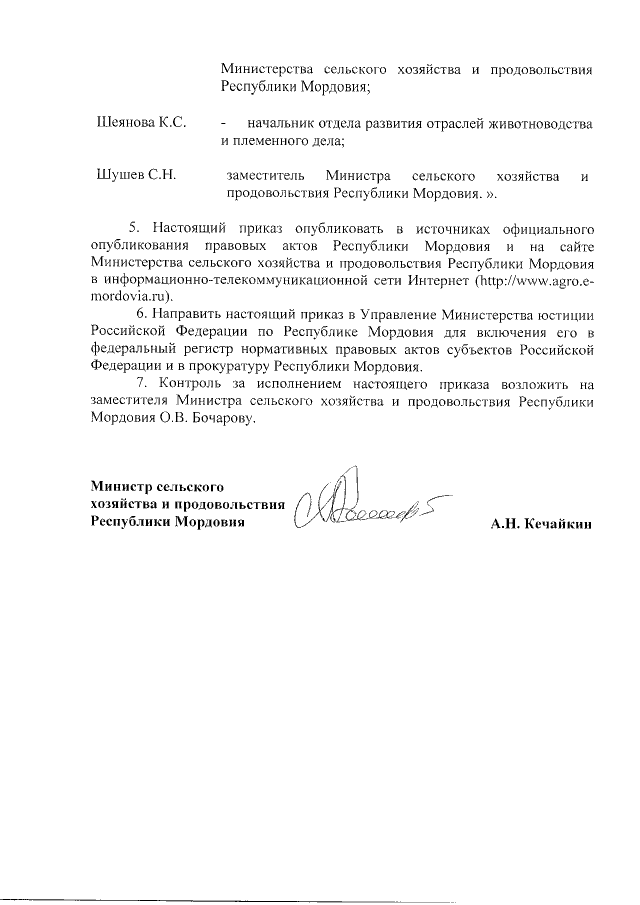 Министерства сельского хозяйства и продовольствия Республики Мордовия;

Шеянова К.С. - начальник отдела развития отраслей животноводства и племенного дела;

Шушев С.Н. заместитель Министра сельского хозяйства и продовольствия Республики Мордовия. ».

5. Настоящий приказ опубликовать в источниках официального опубликования правовых актов Республики Мордовия и на сайте Министерства сельского хозяйства и продовольствия Республики Мордовия в информационно-телекоммуникационной сети Интернет (http://www.agro.e-mordovia.ru).

6. Направить настоящий приказ в Управление Министерства юстиции Российской Федерации по Республике Мордовия для включения его в федеральный регистр нормативных правовых актов субъектов Российской Федерации и в прокуратуру Республики Мордовия.

7. Контроль за исполнением настоящего приказа возложить на заместителя Министра сельского хозяйства и продовольствия Республики Мордовия О.В. Бочарову.

Министр сельского хозяйства и продовольствия Республики Мордовия

А.Н. Кечайкин